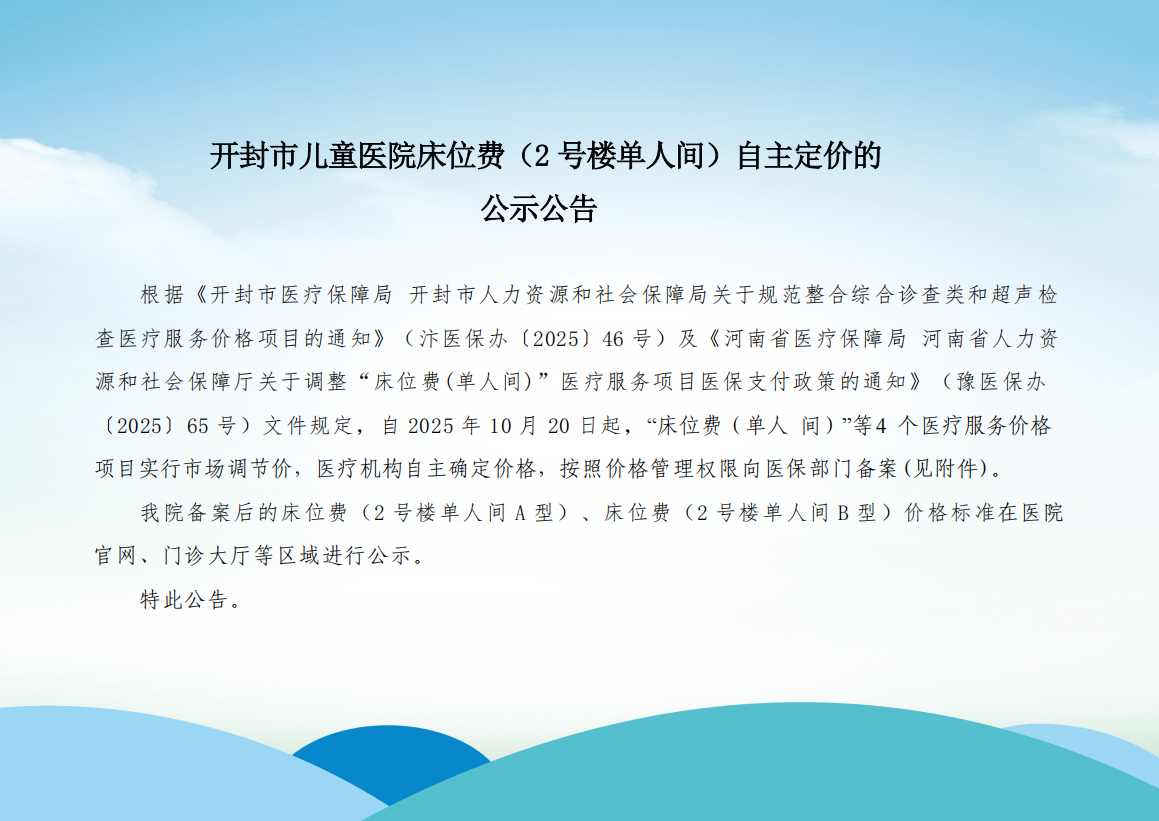 开封市儿童医院床位费（2号楼单人间）自主定价的
公示公告

根据《开封市医疗保障局 开封市人力资源和社会保障局关于规范整合综合诊查类和超声检查医疗服务价格项目的通知》（汴医保办〔2025〕46号）及《河南省医疗保障局 河南省人力资源和社会保障厅关于调整“床位费(单人间)”医疗服务项目医保支付政策的通知》（豫医保办〔2025〕65号）文件规定，自2025年10月20日起，“床位费（单人 间）”等4个医疗服务价格项目实行市场调节价，医疗机构自主确定价格，按照价格管理权限向医保部门备案(见附件)。

我院备案后的床位费（2号楼单人间A型）、床位费（2号楼单人间B型）价格标准在医院官网、门诊大厅等区域进行公示。

特此公告。